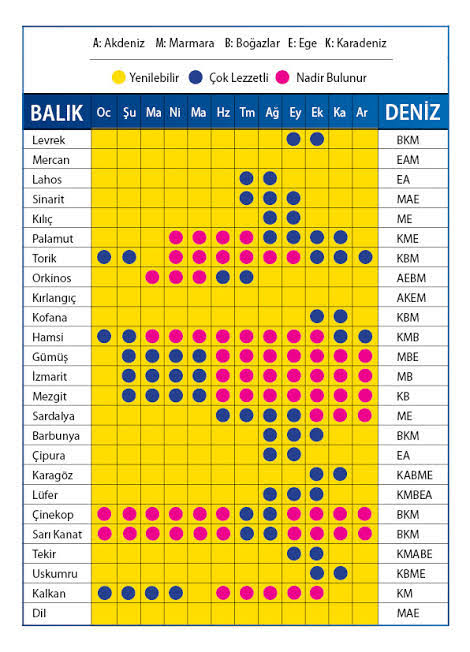 A: Akdeniz M: Marmara B: Boğazlar E: Ege K: Karadeniz

Yenilebilir Çok Lezzetli Nadir Bulunur

| BALIK | Oc | Şu | Ma | Ni | Ma | Hz | Tm | Ağ | Ey | Ek | Ka | Ar | DENİZ |
|---|---|---|---|---|---|---|---|---|---|---|---|---|---|
| Levrek | | | | | | | | | | | | | BKM |
| Mercan | | | | | | | | | | | | | EAM |
| Lahos | | | | | | | | | | | | | EA |
| Sinarit | | | | | | | | | | | | | MAE |
| Kılıç | | | | | | | | | | | | | ME |
| Palamut | | | | | | | | | | | | | KME |
| Torik | | | | | | | | | | | | | KBM |
| Orkinos | | | | | | | | | | | | | AEBM |
| Kırlangıç | | | | | | | | | | | | | AKEM |
| Kofana | | | | | | | | | | | | | KBM |
| Hamsi | | | | | | | | | | | | | KMB |
| Gümüş | | | | | | | | | | | | | MBE |
| İzmarit | | | | | | | | | | | | | MB |
| Mezgit | | | | | | | | | | | | | KB |
| Sardalya | | | | | | | | | | | | | ME |
| Barbunya | | | | | | | | | | | | | BKM |
| Çipura | | | | | | | | | | | | | EA |
| Karagöz | | | | | | | | | | | | | KABME |
| Lüfer | | | | | | | | | | | | | KMBEA |
| Çinekop | | | | | | | | | | | | | BKM |
| Sarı Kanat | | | | | | | | | | | | | BKM |
| Tekir | | | | | | | | | | | | | KMABE |
| Uskumru | | | | | | | | | | | | | KBME |
| Kalkan | | | | | | | | | | | | | KM |
| Dil | | | | | | | | | | | | | MAE |